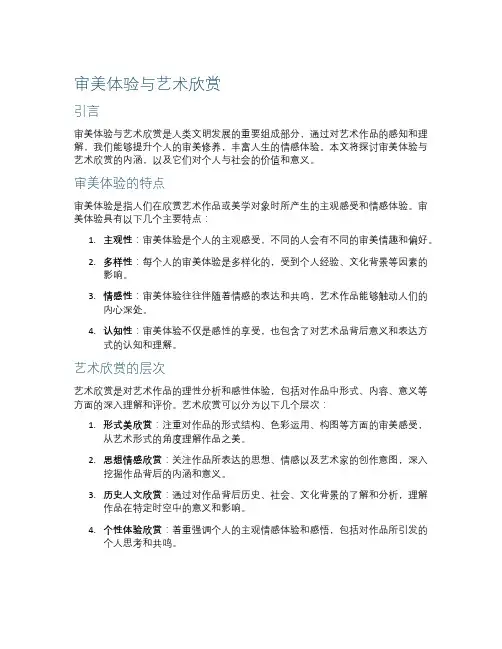 审美体验与艺术欣赏

引言

审美体验与艺术欣赏是人类文明发展的重要组成部分，通过对艺术作品的感知和理解，我们能够提升个人的审美修养，丰富人生的情感体验。本文将探讨审美体验与艺术欣赏的内涵，以及它们对个人与社会的价值和意义。

审美体验的特点

审美体验是指人们在欣赏艺术作品或美学对象时所产生的主观感受和情感体验。审美体验具有以下几个主要特点：

1. 主观性：审美体验是个人的主观感受，不同的人会有不同的审美情趣和偏好。

2. 多样性：每个人的审美体验是多样化的，受到个人经验、文化背景等因素的影响。

3. 情感性：审美体验往往伴随着情感的表达和共鸣，艺术作品能够触动人们的内心深处。

4. 认知性：审美体验不仅是感性的享受，也包含了对艺术品背后意义和表达方式的认知和理解。

艺术欣赏的层次

艺术欣赏是对艺术作品的理性分析和感性体验，包括对作品中形式、内容、意义等方面的深入理解和评价。艺术欣赏可以分为以下几个层次：

1. 形式美欣赏：注重对作品的形式结构、色彩运用、构图等方面的审美感受，从艺术形式的角度理解作品之美。

2. 思想情感欣赏：关注作品所表达的思想、情感以及艺术家的创作意图，深入挖掘作品背后的内涵和意义。

3. 历史人文欣赏：通过对作品背后历史、社会、文化背景的了解和分析，理解作品在特定时空中的意义和影响。

4. 个性体验欣赏：着重强调个人的主观情感体验和感悟，包括对作品所引发的个人思考和共鸣。